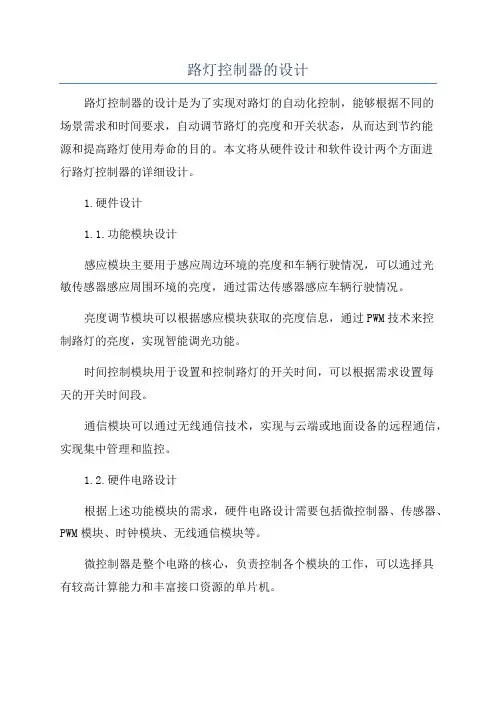 路灯控制器的设计

路灯控制器的设计是为了实现对路灯的自动化控制，能够根据不同的场景需求和时间要求，自动调节路灯的亮度和开关状态，从而达到节约能源和提高路灯使用寿命的目的。本文将从硬件设计和软件设计两个方面进行路灯控制器的详细设计。

1.硬件设计

1.1.功能模块设计

感应模块主要用于感应周边环境的亮度和车辆行驶情况，可以通过光敏传感器感应周围环境的亮度，通过雷达传感器感应车辆行驶情况。

亮度调节模块可以根据感应模块获取的亮度信息，通过PWM技术来控制路灯的亮度，实现智能调光功能。

时间控制模块用于设置和控制路灯的开关时间，可以根据需求设置每天的开关时间段。

通信模块可以通过无线通信技术，实现与云端或地面设备的远程通信，实现集中管理和监控。

1.2.硬件电路设计

根据上述功能模块的需求，硬件电路设计需要包括微控制器、传感器、PWM模块、时钟模块、无线通信模块等。

微控制器是整个电路的核心，负责控制各个模块的工作，可以选择具有较高计算能力和丰富接口资源的单片机。